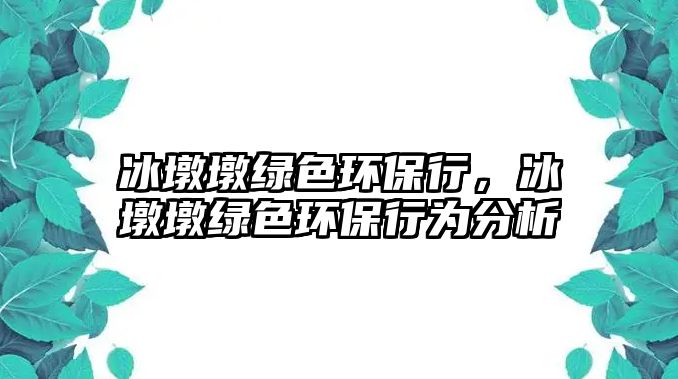 冰墩墩绿色环保行，冰墩墩绿色环保行为分析